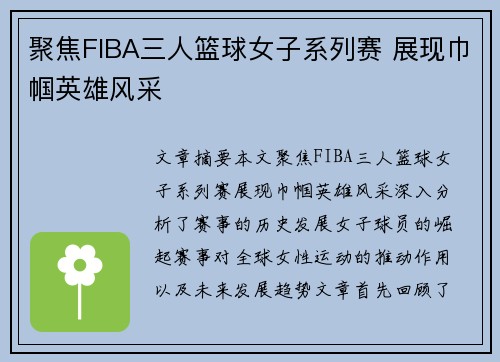 聚焦FIBA三人篮球女子系列赛 展现巾帼英雄风采

文章摘要本文聚焦FIBA三人篮球女子系列赛展现巾帼英雄风采深入分析了赛事的历史发展女子球员的崛起赛事对全球女性运动的推动作用以及未来发展趋势文章首先回顾了